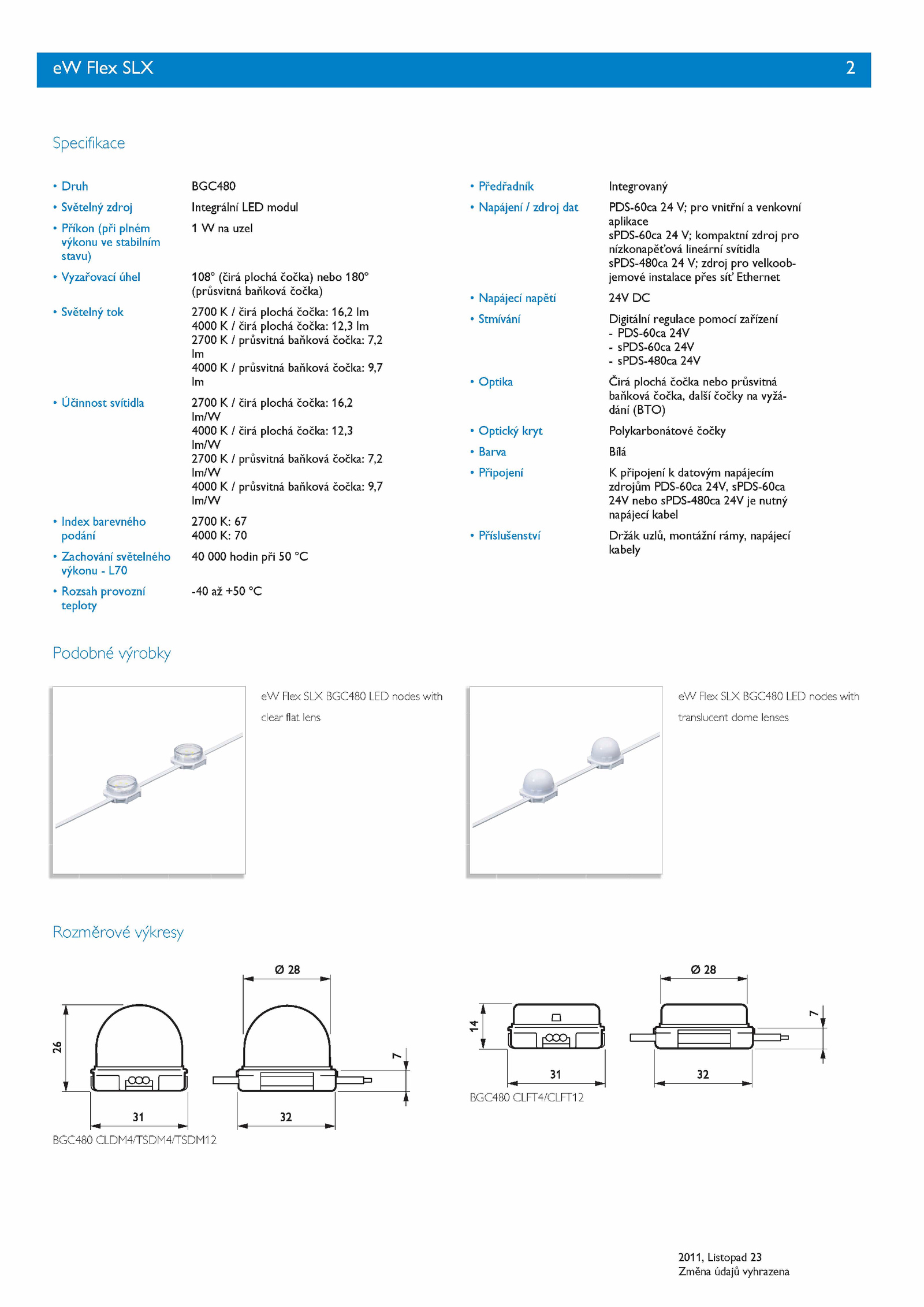 eW Flex SLX 2

Specifikace

• Druh BGC480
• Světelný zdroj Integrální LED modul
• Příkon (při plném výkonu ve stabilním stavu) 1 W na uzel
• Vyzařovací úhel 108° (čirá plochá čočka) nebo 180° (průsvitná baňková čočka)
• Světelný tok 2700 K / čirá plochá čočka: 16,2 lm
4000 K / čirá plochá čočka: 12,3 lm
2700 K / průsvitná baňková čočka: 7,2 lm
4000 K / průsvitná baňková čočka: 9,7 lm
• Účinnost svítidla 2700 K / čirá plochá čočka: 16,2 lm/W
4000 K / čirá plochá čočka: 12,3 lm/W
2700 K / průsvitná baňková čočka: 7,2 lm/W
4000 K / průsvitná baňková čočka: 9,7 lm/W
• Index barevného podání 2700 K: 67
4000 K: 70
• Zachování světelného výkonu - L70 40 000 hodin při 50 °C
• Rozsah provozní teploty -40 až +50 °C

• Předřadník Integrovaný
• Napájení / zdroj dat PDS-60ca 24 V; pro vnitřní a venkovní aplikace
sPDS-60ca 24 V; kompaktní zdroj pro nízkonapěťová lineární svítidla
sPDS-480ca 24 V; zdroj pro velkoobjemové instalace přes síť Ethernet
• Napájecí napětí 24V DC
• Stmívání Digitální regulace pomocí zařízení
- PDS-60ca 24V
- sPDS-60ca 24V
- sPDS-480ca 24V
• Optika Čirá plochá čočka nebo průsvitná baňková čočka, další čočky na vyžádání (BTO)
• Optický kryt Polykarbonátové čočky
• Barva Bílá
• Připojení K připojení k datovým napájecím zdrojům PDS-60ca 24V, sPDS-60ca 24V nebo sPDS-480ca 24V je nutný napájecí kabel
• Příslušenství Držák uzlů, montážní rámy, napájecí kabely

Podobné výrobky

eW Flex SLX BGC480 LED nodes with clear flat lens

eW Flex SLX BGC480 LED nodes with translucent dome lenses

Rozměrové výkresy

Ø 28
26
7
31
32
BGC480 CLDM4/TSDM4/TSDM12

Ø 28
14
7
31
32
BGC480 CLFT4/CLFT12

2011, Listopad 23
Změna údajů vyhrazena